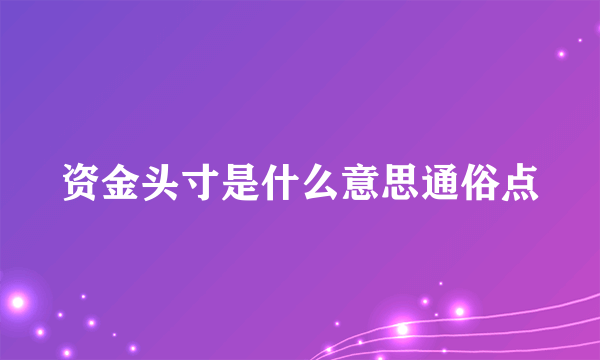 资金头寸是什么意思通俗点